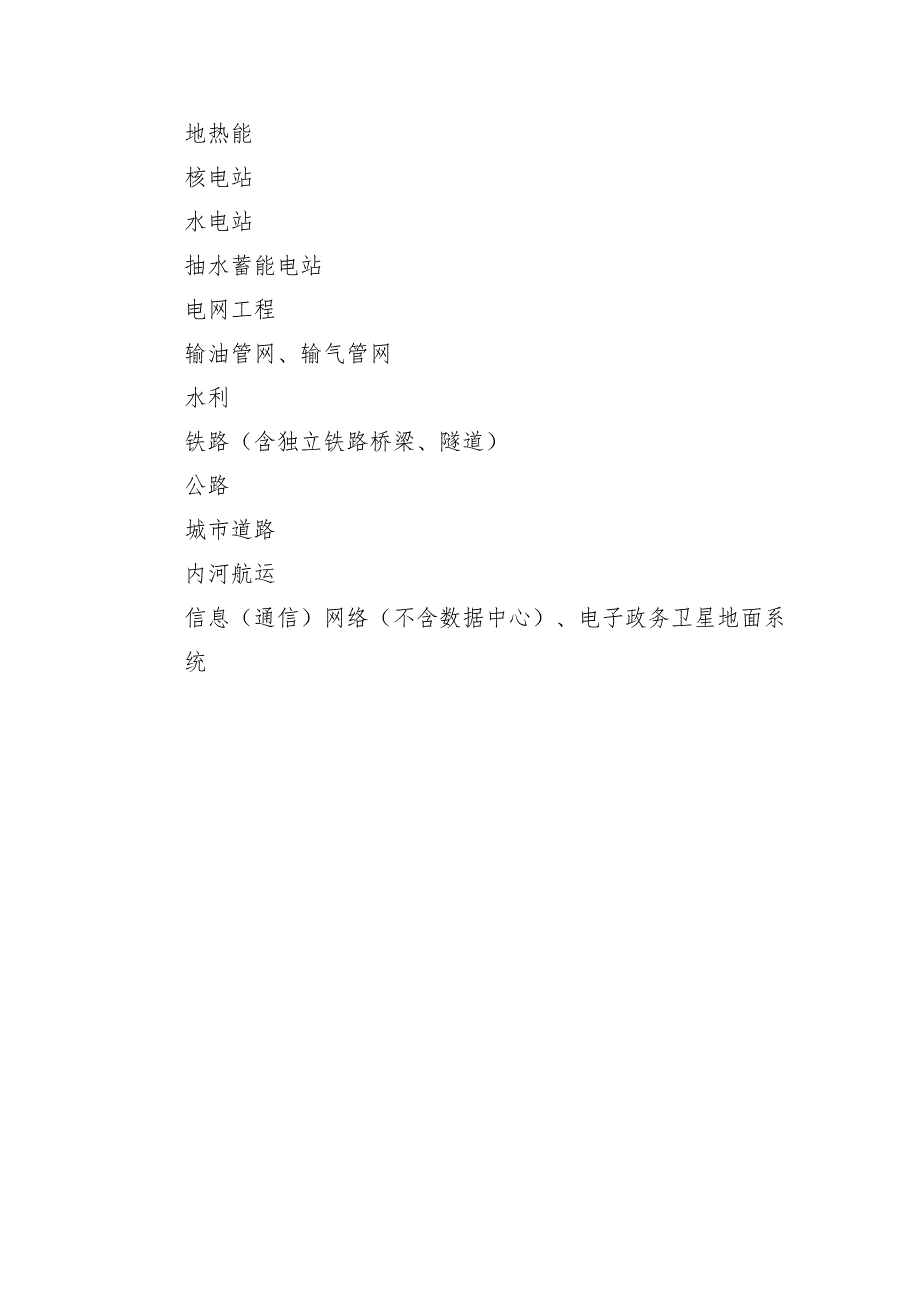 地热能

核电站

水电站

抽水蓄能电站

电网工程

输油管网、输气管网

水利

铁路（含独立铁路桥梁、隧道）

公路

城市道路

内河航运

信息（通信）网络（不含数据中心）、电子政务卫星地面系统